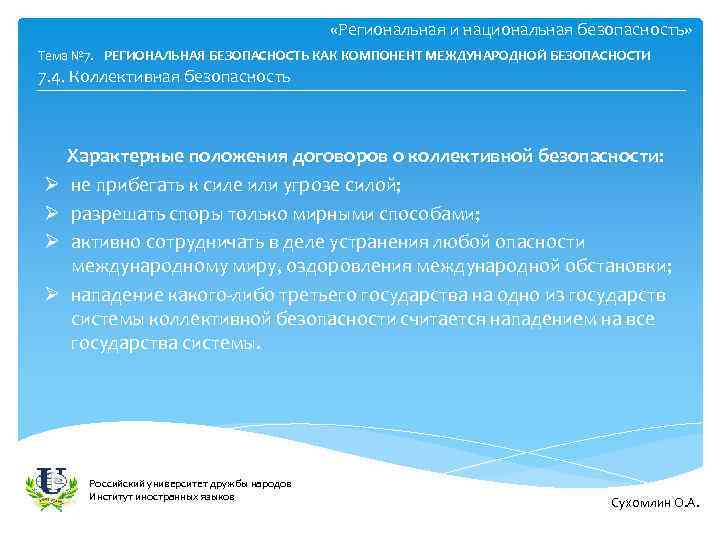 «Региональная и национальная безопасность»

Тема №7. РЕГИОНАЛЬНАЯ БЕЗОПАСНОСТЬ КАК КОМПОНЕНТ МЕЖДУНАРОДНОЙ БЕЗОПАСНОСТИ

7.4. Коллективная безопасность

Характерные положения договоров о коллективной безопасности:

➢ не прибегать к силе или угрозе силой;

➢ разрешать споры только мирными способами;

➢ активно сотрудничать в деле устранения любой опасности международному миру, оздоровления международной обстановки;

➢ нападение какого-либо третьего государства на одно из государств системы коллективной безопасности считается нападением на все государства системы.

Российский университет дружбы народов
Институт иностранных языков

Сухомлин О.А.